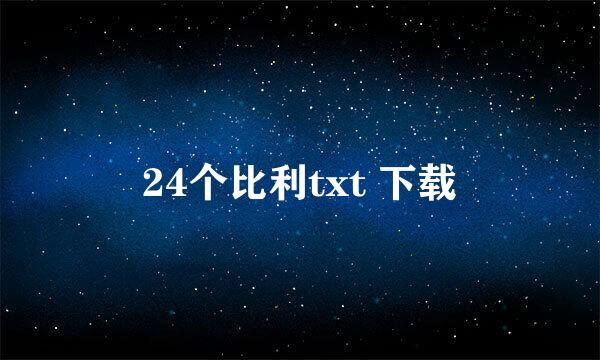 24个比利txt 下载